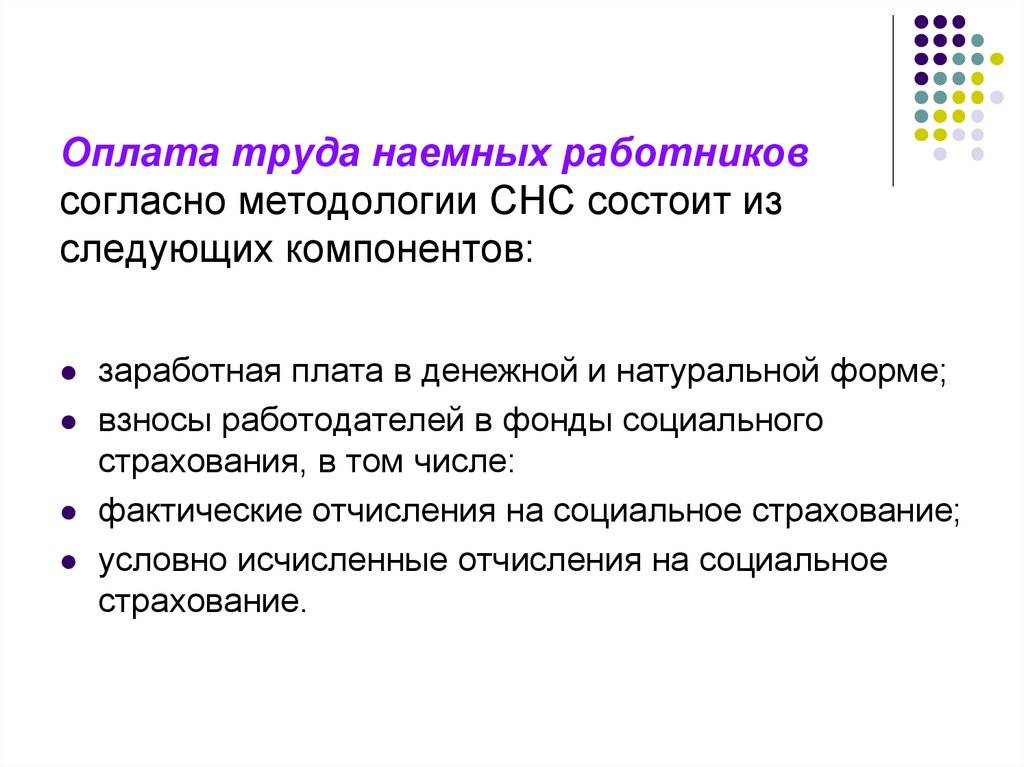 Оплата труда наемных работников согласно методологии СНС состоит из следующих компонентов:

- заработная плата в денежной и натуральной форме;
- взносы работодателей в фонды социального страхования, в том числе:
- фактические отчисления на социальное страхование;
- условно исчисленные отчисления на социальное страхование.